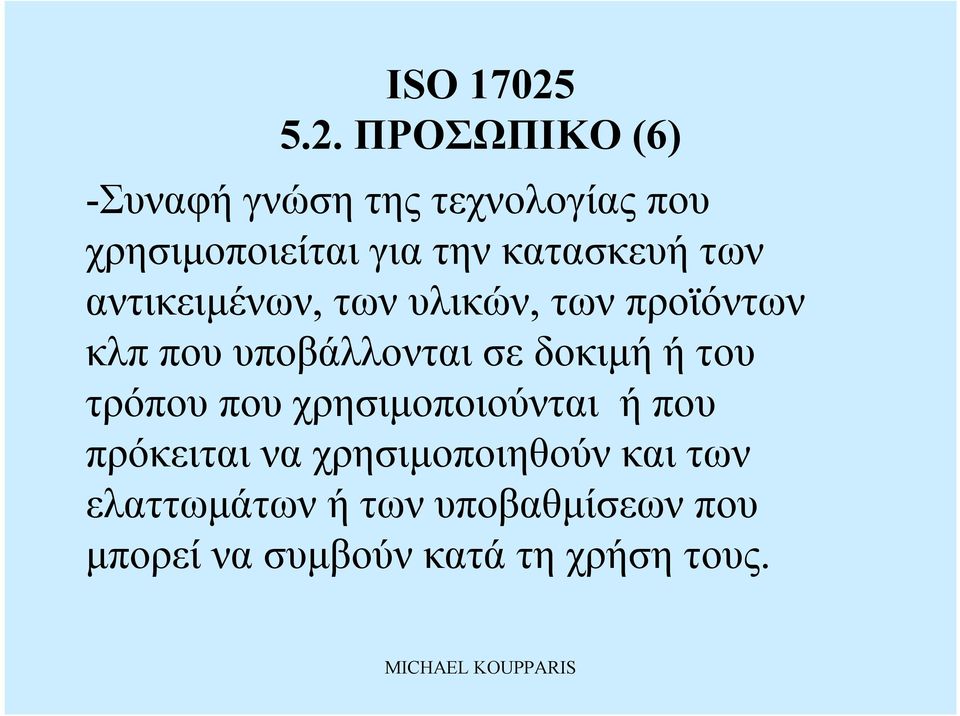 ISO 17025
5.2. ΠΡΟΣΩΠΙΚΟ (6)

-Συναφή γνώση της τεχνολογίας που χρησιμοποιείται για την κατασκευή των αντικειμένων, των υλικών, των προϊόντων κλπ που υποβάλλονται σε δοκιμή ή του τρόπου που χρησιμοποιούνται ή που πρόκειται να χρησιμοποιηθούν και των ελαττωμάτων ή των υποβαθμίσεων που μπορεί να συμβούν κατά τη χρήση τους.

MICHAEL KOUPPARIS